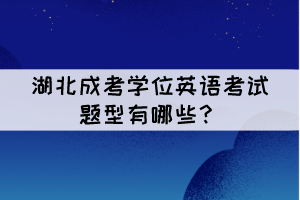 湖北成考学位英语考试题型有哪些？